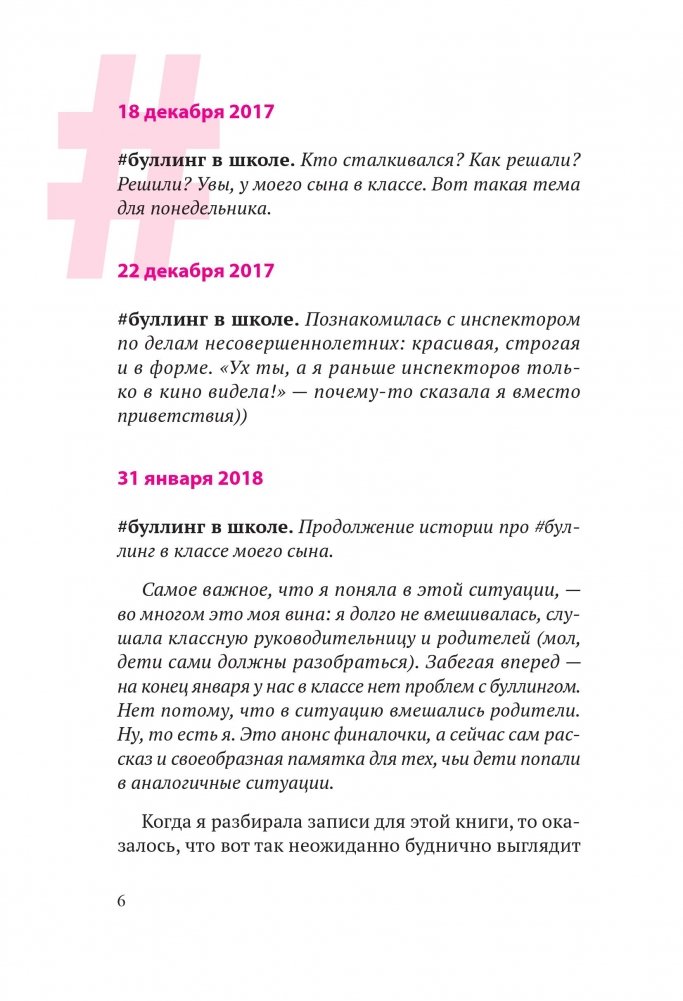 18 декабря 2017

#буллинг в школе. Кто сталкивался? Как решали? Решили? Увы, у моего сына в классе. Вот такая тема для понедельника.

22 декабря 2017

#буллинг в школе. Познакомилась с инспектором по делам несовершеннолетних: красивая, строгая и в форме. «Ух ты, а я раньше инспекторов только в кино видела!» — почему-то сказала я вместо приветствия))

31 января 2018

#буллинг в школе. Продолжение истории про #буллинг в классе моего сына.

Самое важное, что я поняла в этой ситуации, — во многом это моя вина: я долго не вмешивалась, слушала классную руководительницу и родителей (мол, дети сами должны разобраться). Забегая вперед — на конец января у нас в классе нет проблем с буллингом. Нет потому, что в ситуацию вмешались родители. Ну, то есть я. Это анонс финалочки, а сейчас сам рассказ и своеобразная памятка для тех, чьи дети попали в аналогичные ситуации.

Когда я разбирала записи для этой книги, то оказалось, что вот так неожиданно буднично выглядит

6